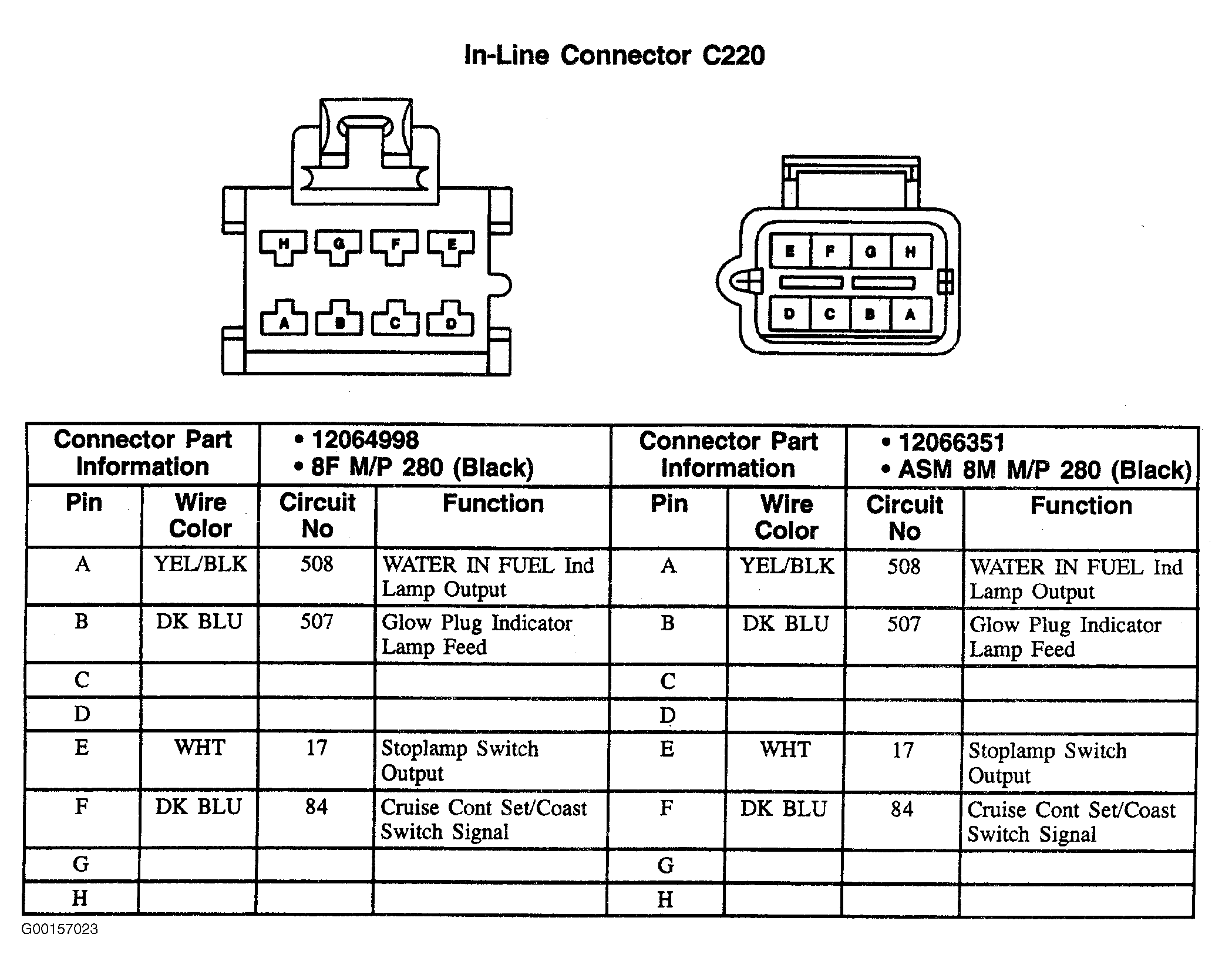 In-Line Connector C220

H G F E
A B C D

E F G H
D C B A

| Connector Part Information | | • 12064998 • 8F M/P 280 (Black) | | Connector Part Information | | • 12066351 • ASM 8M M/P 280 (Black) | |
|---|---|---|---|---|---|---|---|
| Pin | Wire Color | Circuit No | Function | Pin | Wire Color | Circuit No | Function |
| A | YEL/BLK | 508 | WATER IN FUEL Ind Lamp Output | A | YEL/BLK | 508 | WATER IN FUEL Ind Lamp Output |
| B | DK BLU | 507 | Glow Plug Indicator Lamp Feed | B | DK BLU | 507 | Glow Plug Indicator Lamp Feed |
| C | | | | C | | | |
| D | | | | D | | | |
| E | WHT | 17 | Stoplamp Switch Output | E | WHT | 17 | Stoplamp Switch Output |
| F | DK BLU | 84 | Cruise Cont Set/Coast Switch Signal | F | DK BLU | 84 | Cruise Cont Set/Coast Switch Signal |
| G | | | | G | | | |
| H | | | | H | | | |

G00157023